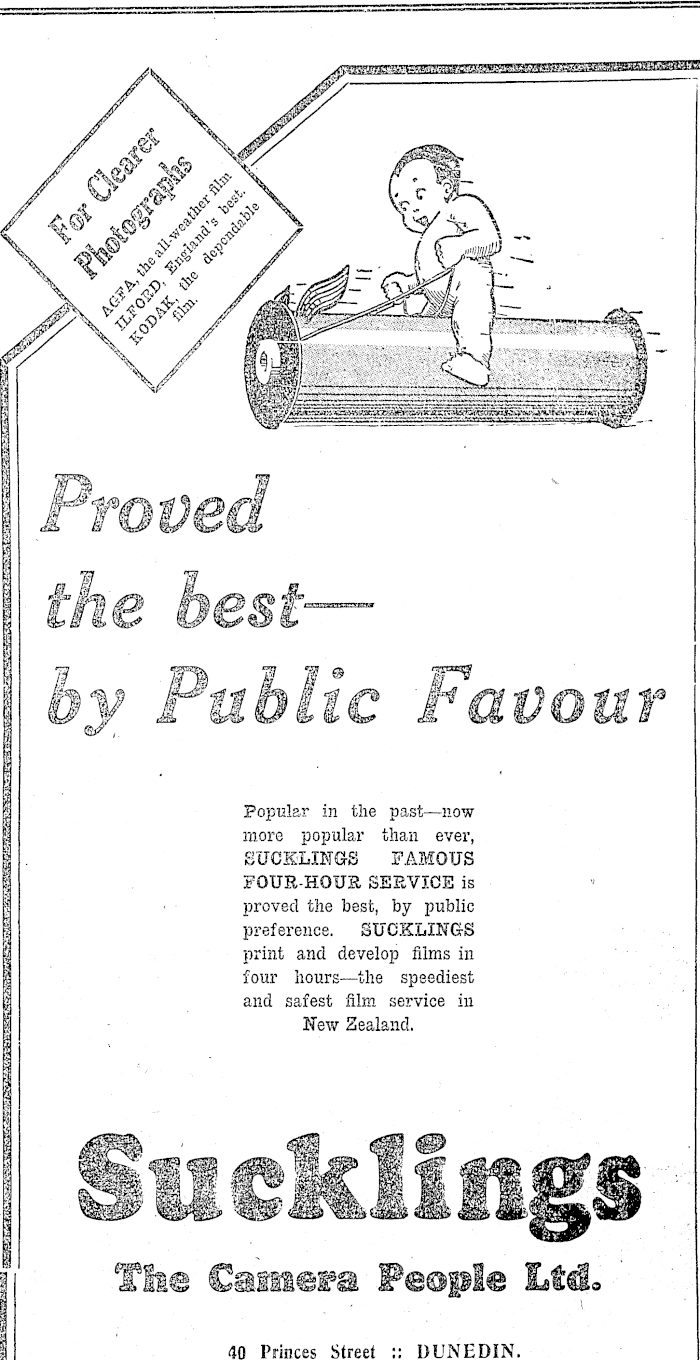 For Clearer Photographs

AGFA, the all-weather film
ILFORD, England's best.
KODAK, the dependable film.

Proved the best— by Public Favour

Popular in the past—now more popular than ever, SUCKLINGS FAMOUS FOUR-HOUR SERVICE is proved the best, by public preference. SUCKLINGS print and develop films in four hours—the speediest and safest film service in New Zealand.

Sucklings

The Camera People Ltd.

40 Princes Street :: DUNEDIN.